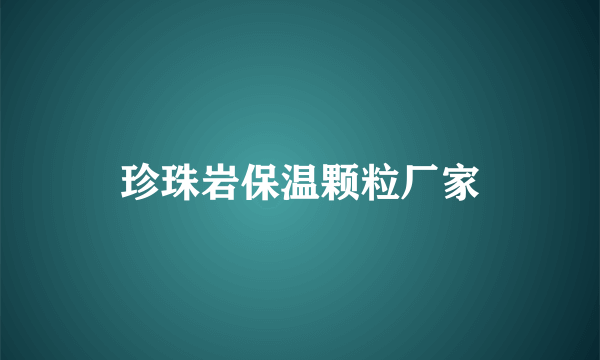 珍珠岩保温颗粒厂家